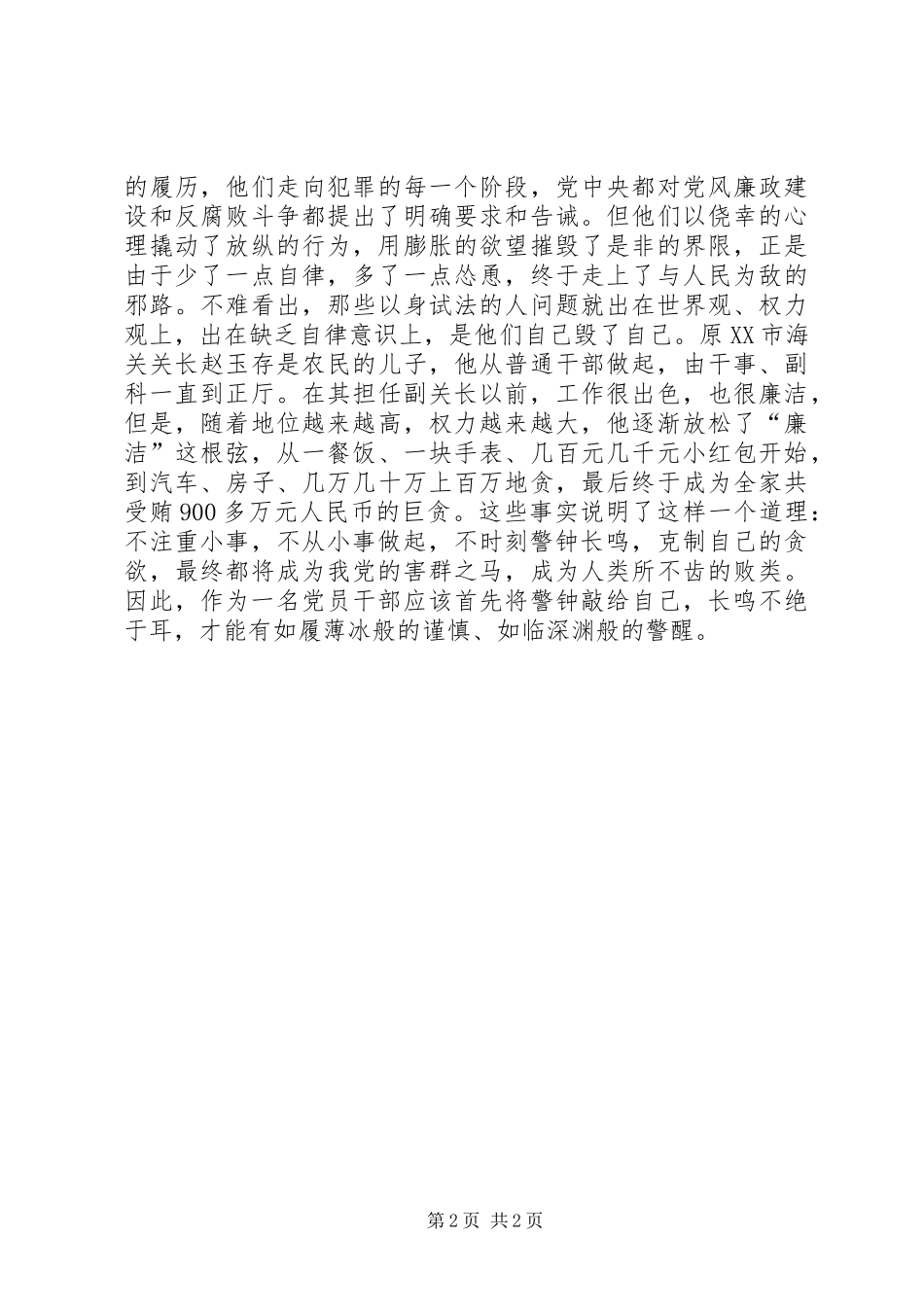 的履历，他们走向犯罪的每一个阶段，党中央都对党风廉政建设和反腐败斗争都提出了明确要求和告诫。但他们以侥幸的心理撬动了放纵的行为，用膨胀的欲望摧毁了是非的界限，正是由于少了一点自律，多了一点怂恿，终于走上了与人民为敌的邪路。不难看出，那些以身试法的人问题就出在世界观、权力观上，出在缺乏自律意识上，是他们自己毁了自己。原XX市海关关长赵玉存是农民的儿子，他从普通干部做起，由干事、副科一直到正厅。在其担任副关长以前，工作很出色，也很廉洁，但是，随着地位越来越高，权力越来越大，他逐渐放松了“廉洁”这根弦，从一餐饭、一块手表、几百元几千元小红包开始，到汽车、房子、几万几十万上百万地贪，最后终于成为全家共受贿900多万元人民币的巨贪。这些事实说明了这样一个道理：不注重小事，不从小事做起，不时刻警钟长鸣，克制自己的贪欲，最终都将成为我党的害群之马，成为人类所不齿的败类。因此，作为一名党员干部应该首先将警钟敲给自己，长鸣不绝于耳，才能有如履薄冰般的谨慎、如临深渊般的警醒。

第2页 共2页